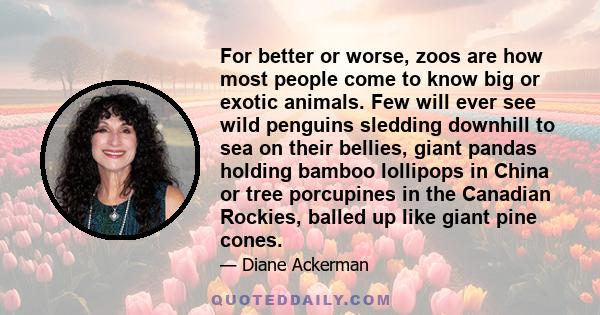 For better or worse, zoos are how most people come to know big or exotic animals. Few will ever see wild penguins sledding downhill to sea on their bellies, giant pandas holding bamboo lollipops in China or tree porcupines in the Canadian Rockies, balled up like giant pine cones.

— Diane Ackerman

QUOTEDDAILY.COM